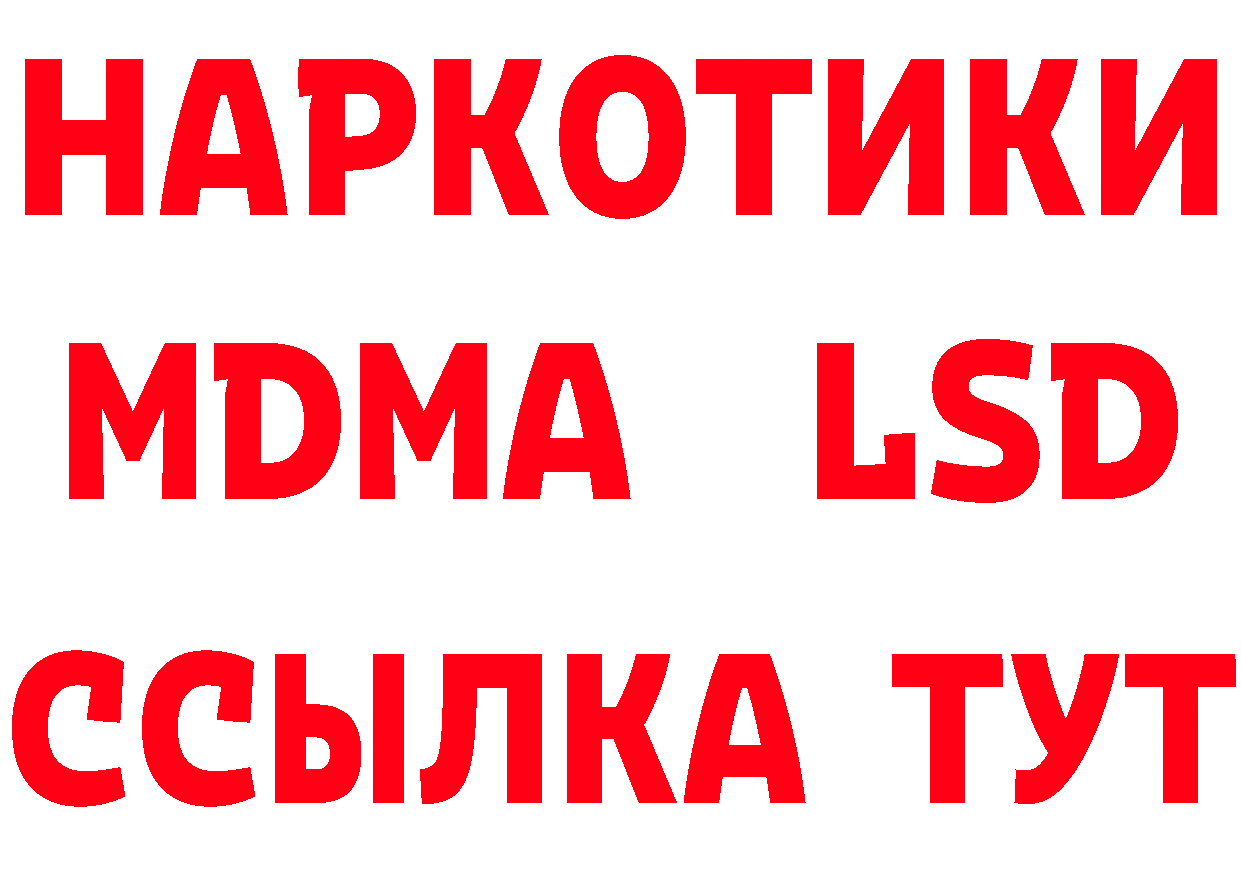 НАРКОТИКИ
MDMA LSD
ССЫЛКА ТУТ